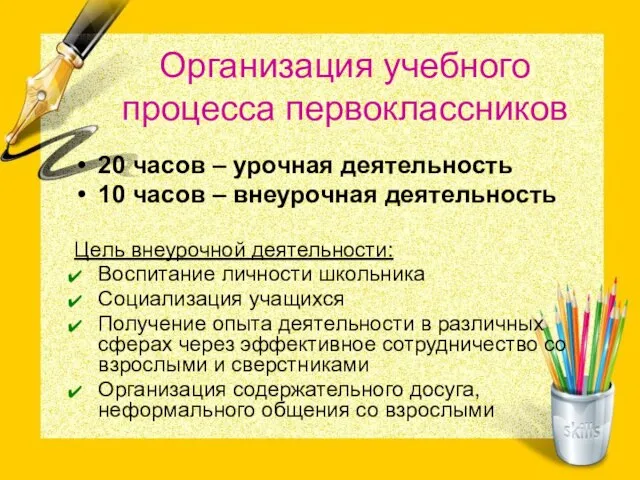 Организация учебного процесса первоклассников

• 20 часов – урочная деятельность
• 10 часов – внеурочная деятельность

Цель внеурочной деятельности:
✔ Воспитание личности школьника
✔ Социализация учащихся
✔ Получение опыта деятельности в различных сферах через эффективное сотрудничество со взрослыми и сверстниками
✔ Организация содержательного досуга, неформального общения со взрослыми

skills